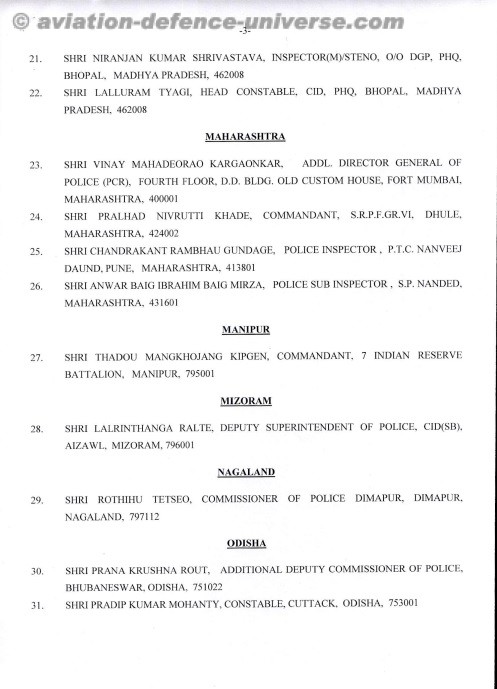 © aviation-defence-universe.com

-3-

21. SHRI NIRANJAN KUMAR SHRIVASTAVA, INSPECTOR(M)/STENO, O/O DGP, PHQ, BHOPAL, MADHYA PRADESH, 462008

22. SHRI LALLURAM TYAGI, HEAD CONSTABLE, CID, PHQ, BHOPAL, MADHYA PRADESH, 462008

MAHARASHTRA

23. SHRI VINAY MAHADEORAO KARGAONKAR, ADDL. DIRECTOR GENERAL OF POLICE (PCR), FOURTH FLOOR, D.D. BLDG. OLD CUSTOM HOUSE, FORT MUMBAI, MAHARASHTRA, 400001

24. SHRI PRALHAD NIVRUTTI KHADE, COMMANDANT, S.R.P.F.GR.VI, DHULE, MAHARASHTRA, 424002

25. SHRI CHANDRAKANT RAMBHAU GUNDAGE, POLICE INSPECTOR , P.T.C. NANVEEJ DAUND, PUNE, MAHARASHTRA, 413801

26. SHRI ANWAR BAIG IBRAHIM BAIG MIRZA, POLICE SUB INSPECTOR , S.P. NANDED, MAHARASHTRA, 431601

MANIPUR

27. SHRI THADOU MANGKHOJANG KIPGEN, COMMANDANT, 7 INDIAN RESERVE BATTALION, MANIPUR, 795001

MIZORAM

28. SHRI LALRINTHANGA RALTE, DEPUTY SUPERINTENDENT OF POLICE, CID(SB), AIZAWL, MIZORAM, 796001

NAGALAND

29. SHRI ROTHIHU TETSEO, COMMISSIONER OF POLICE DIMAPUR, DIMAPUR, NAGALAND, 797112

ODISHA

30. SHRI PRANA KRUSHNA ROUT, ADDITIONAL DEPUTY COMMISSIONER OF POLICE, BHUBANESWAR, ODISHA, 751022

31. SHRI PRADIP KUMAR MOHANTY, CONSTABLE, CUTTACK, ODISHA, 753001